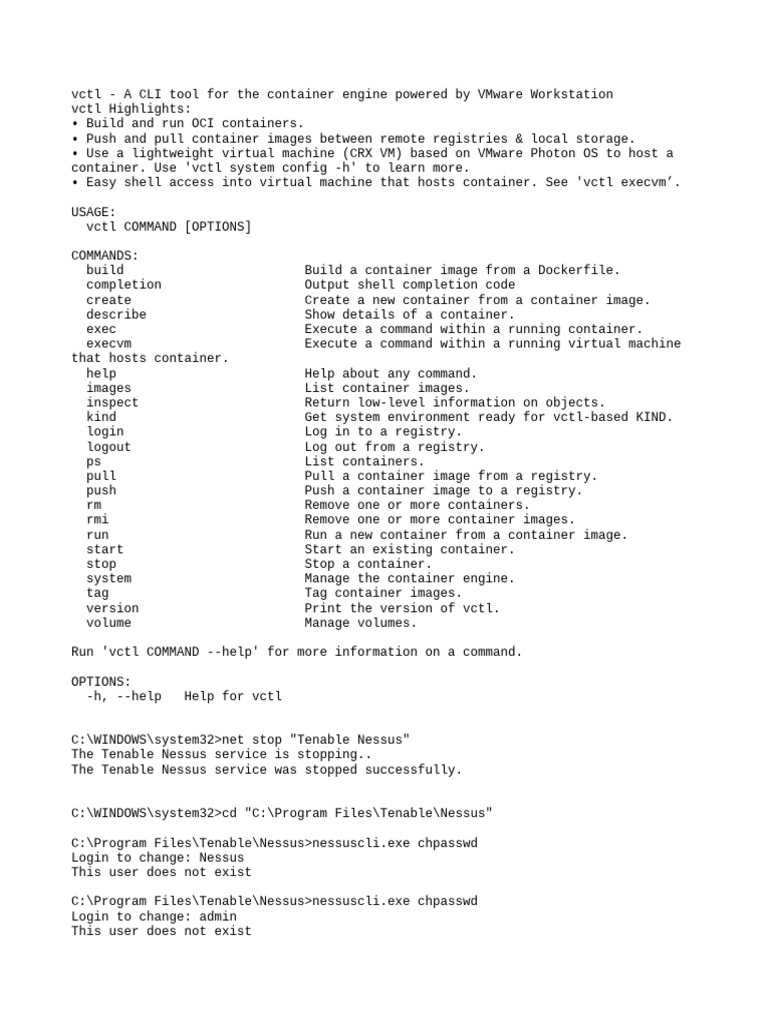 vctl - A CLI tool for the container engine powered by VMware Workstation
vctl Highlights:
• Build and run OCI containers.
• Push and pull container images between remote registries & local storage.
• Use a lightweight virtual machine (CRX VM) based on VMware Photon OS to host a container. Use 'vctl system config -h' to learn more.
• Easy shell access into virtual machine that hosts container. See 'vctl execvm'.

USAGE:
  vctl COMMAND [OPTIONS]

COMMANDS:
  build                          Build a container image from a Dockerfile.
  completion                     Output shell completion code
  create                         Create a new container from a container image.
  describe                       Show details of a container.
  exec                           Execute a command within a running container.
  execvm                         Execute a command within a running virtual machine that hosts container.
  help                           Help about any command.
  images                         List container images.
  inspect                        Return low-level information on objects.
  kind                           Get system environment ready for vctl-based KIND.
  login                          Log in to a registry.
  logout                         Log out from a registry.
  ps                             List containers.
  pull                           Pull a container image from a registry.
  push                           Push a container image to a registry.
  rm                             Remove one or more containers.
  rmi                            Remove one or more container images.
  run                            Run a new container from a container image.
  start                          Start an existing container.
  stop                           Stop a container.
  system                         Manage the container engine.
  tag                            Tag container images.
  version                        Print the version of vctl.
  volume                         Manage volumes.

Run 'vctl COMMAND --help' for more information on a command.

OPTIONS:
  -h, --help   Help for vctl

C:\WINDOWS\system32>net stop "Tenable Nessus"
The Tenable Nessus service is stopping..
The Tenable Nessus service was stopped successfully.

C:\WINDOWS\system32>cd "C:\Program Files\Tenable\Nessus"

C:\Program Files\Tenable\Nessus>nessuscli.exe chpasswd
Login to change: Nessus
This user does not exist

C:\Program Files\Tenable\Nessus>nessuscli.exe chpasswd
Login to change: admin
This user does not exist